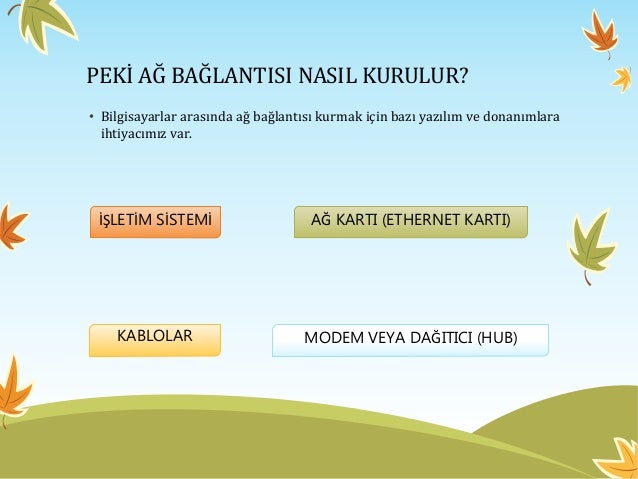 PEKİ AĞ BAĞLANTISI NASIL KURULUR?

• Bilgisayarlar arasında ağ bağlantısı kurmak için bazı yazılım ve donanımlara ihtiyacımız var.

İŞLETİM SİSTEMİ

AĞ KARTI (ETHERNET KARTI)

KABLOLAR

MODEM VEYA DAĞITICI (HUB)